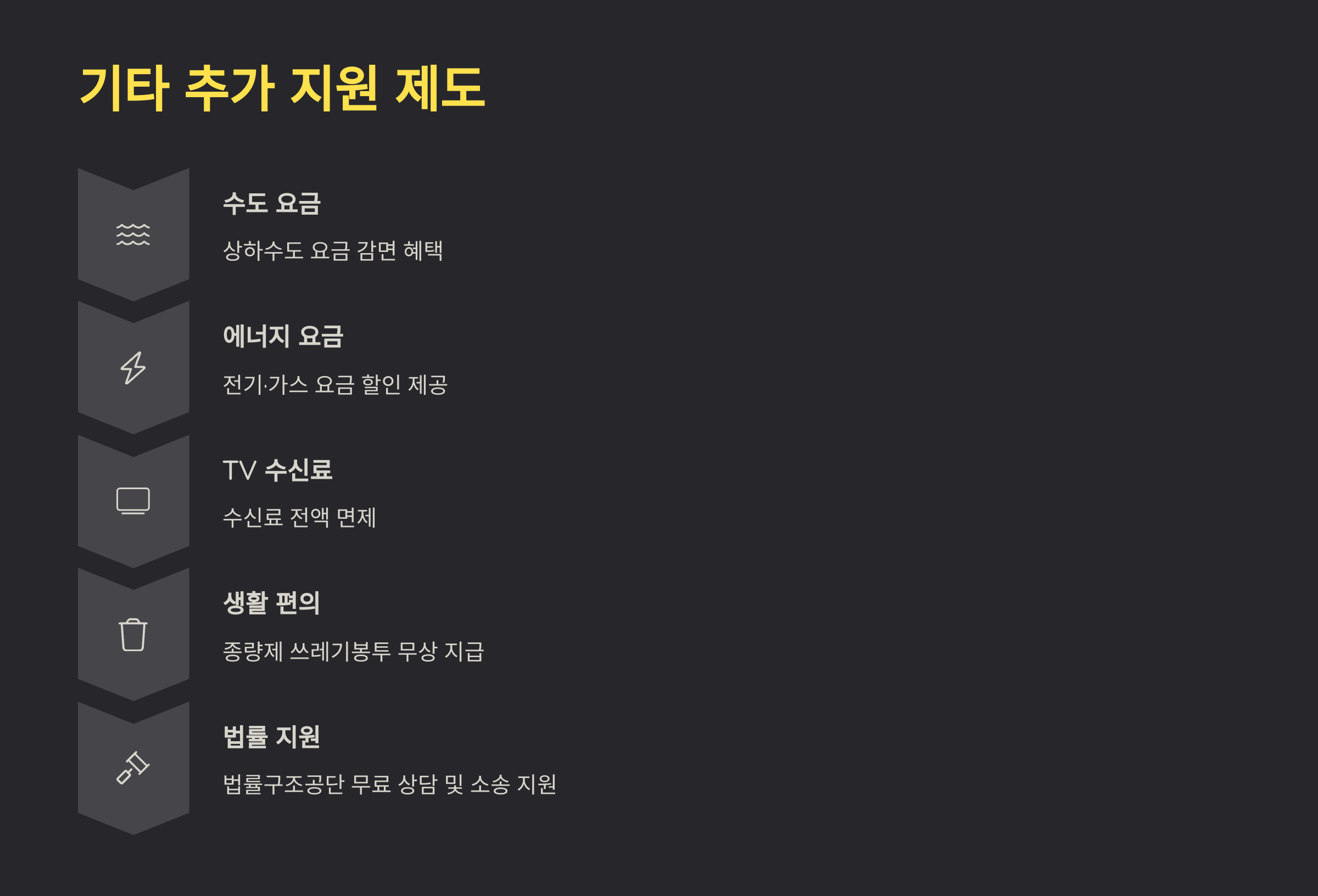 기타 추가 지원 제도

수도 요금

상하수도 요금 감면 혜택

에너지 요금

전기·가스 요금 할인 제공

TV 수신료

수신료 전액 면제

생활 편의

종량제 쓰레기봉투 무상 지급

법률 지원

법률구조공단 무료 상담 및 소송 지원